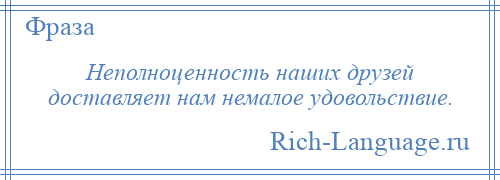 Фраза

Неполноценность наших друзей доставляет нам немалое удовольствие.

Rich-Language.ru